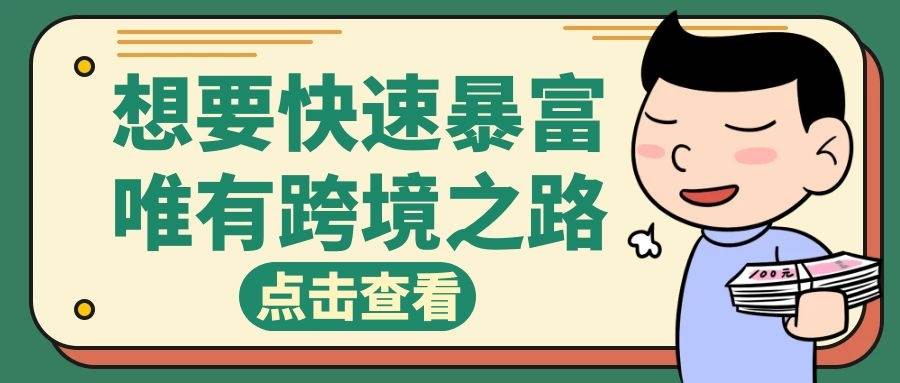 想要快速暴富
唯有跨境之路

点击查看

100元